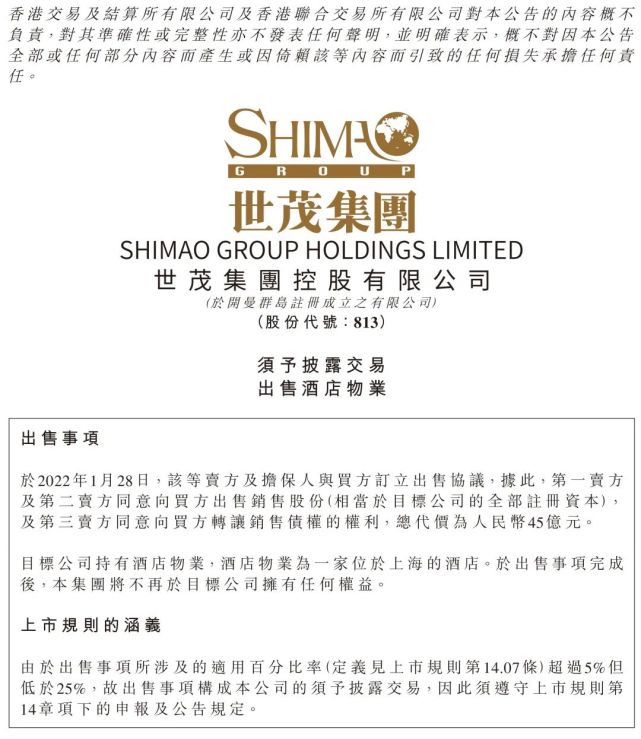 香港交易及結算所有限公司及香港聯合交易所有限公司對本公告的內容概不負責，對其準確性或完整性亦不發表任何聲明，並明確表示，概不對因本公告全部或任何部分內容而產生或因倚賴該等內容而引致的任何損失承擔任何責任。

SHIMAO
GROUP
世茂集團
SHIMAO GROUP HOLDINGS LIMITED
世茂集團控股有限公司
(於開曼群島註冊成立之有限公司)
(股份代號：813)

須予披露交易
出售酒店物業

出售事項

於2022年1月28日，該等賣方及擔保人與買方訂立出售協議，據此，第一賣方及第二賣方同意向買方出售銷售股份(相當於目標公司的全部註冊資本)，及第三賣方同意向買方轉讓銷售債權的權利，總代價為人民幣45億元。

目標公司持有酒店物業，酒店物業為一家位於上海的酒店。於出售事項完成後，本集團將不再於目標公司擁有任何權益。

上市規則的涵義

由於出售事項所涉及的適用百分比率(定義見上市規則第14.07條)超過5%但低於25%，故出售事項構成本公司的須予披露交易，因此須遵守上市規則第14章項下的申報及公告規定。